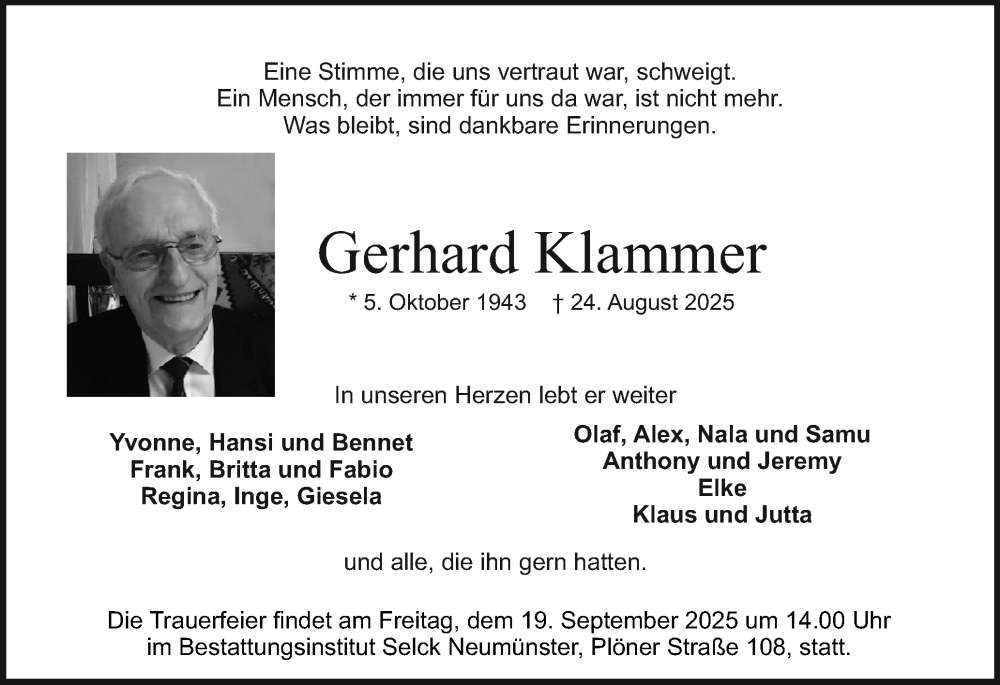 Eine Stimme, die uns vertraut war, schweigt.
Ein Mensch, der immer für uns da war, ist nicht mehr.
Was bleibt, sind dankbare Erinnerungen.

Gerhard Klammer

* 5. Oktober 1943 † 24. August 2025

In unseren Herzen lebt er weiter

Yvonne, Hansi und Bennet
Frank, Britta und Fabio
Regina, Inge, Giesela

Olaf, Alex, Nala und Samu
Anthony und Jeremy
Elke
Klaus und Jutta

und alle, die ihn gern hatten.

Die Trauerfeier findet am Freitag, dem 19. September 2025 um 14.00 Uhr im Bestattungsinstitut Selck Neumünster, Plöner Straße 108, statt.